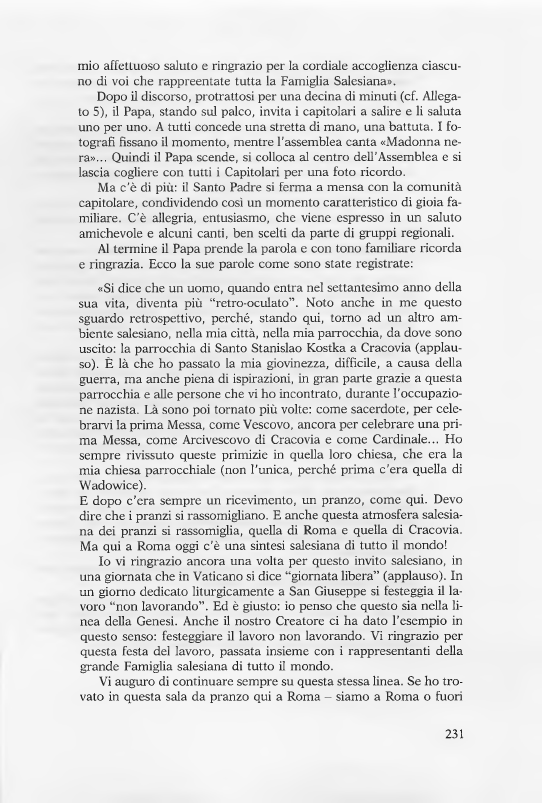 mio affettuoso saluto e ringrazio per la cordiale accoglienza ciascuno di voi che rappreentate tutta la Famiglia Salesiana».

Dopo il discorso, protrattosi per una decina di minuti (cf. Allegato 5), il Papa, stando sul palco, invita i capitolari a salire e li saluta uno per uno. A tutti concede una stretta di mano, una battuta. I fotografi fissano il momento, mentre l'assemblea canta «Madonna nera»... Quindi il Papa scende, si colloca al centro dell'Assemblea e si lascia cogliere con tutti i Capitolari per una foto ricordo.

Ma c'è di più: il Santo Padre si ferma a mensa con la comunità capitolare, condividendo così un momento caratteristico di gioia familiare. C'è allegria, entusiasmo, che viene espresso in un saluto amichevole e alcuni canti, ben scelti da parte di gruppi regionali.

Al termine il Papa prende la parola e con tono familiare ricorda e ringrazia. Ecco la sue parole come sono state registrate:

«Si dice che un uomo, quando entra nel settantesimo anno della sua vita, diventa più "retro-oculato". Noto anche in me questo sguardo retrospettivo, perché, stando qui, torno ad un altro ambiente salesiano, nella mia città, nella mia parrocchia, da dove sono uscito: la parrocchia di Santo Stanislao Kostka a Cracovia (applauso). È là che ho passato la mia giovinezza, difficile, a causa della guerra, ma anche piena di ispirazioni, in gran parte grazie a questa parrocchia e alle persone che vi ho incontrato, durante l'occupazione nazista. Là sono poi tornato più volte: come sacerdote, per celebrarvi la prima Messa, come Vescovo, ancora per celebrare una prima Messa, come Arcivescovo di Cracovia e come Cardinale... Ho sempre rivissuto queste primizie in quella loro chiesa, che era la mia chiesa parrocchiale (non l'unica, perché prima c'era quella di Wadowice).
E dopo c'era sempre un ricevimento, un pranzo, come qui. Devo dire che i pranzi si rassomigliano. E anche questa atmosfera salesiana dei pranzi si rassomiglia, quella di Roma e quella di Cracovia. Ma qui a Roma oggi c'è una sintesi salesiana di tutto il mondo!

Io vi ringrazio ancora una volta per questo invito salesiano, in una giornata che in Vaticano si dice "giornata libera" (applauso). In un giorno dedicato liturgicamente a San Giuseppe si festeggia il lavoro "non lavorando". Ed è giusto: io penso che questo sia nella linea della Genesi. Anche il nostro Creatore ci ha dato l'esempio in questo senso: festeggiare il lavoro non lavorando. Vi ringrazio per questa festa del lavoro, passata insieme con i rappresentanti della grande Famiglia salesiana di tutto il mondo.

Vi auguro di continuare sempre su questa stessa linea. Se ho trovato in questa sala da pranzo qui a Roma – siamo a Roma o fuori

231